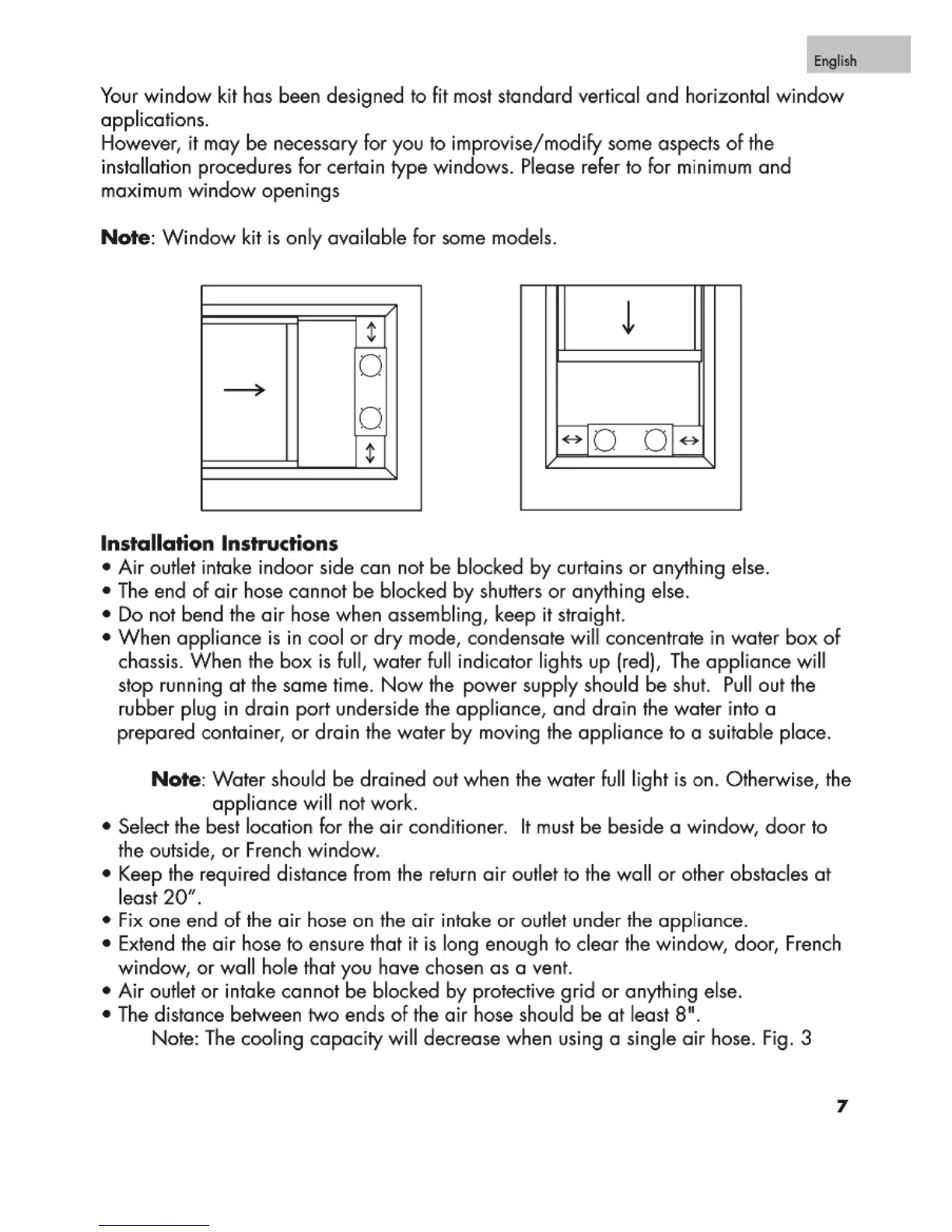 English

Your window kit has been designed to fit most standard vertical and horizontal window applications.
However, it may be necessary for you to improvise/modify some aspects of the installation procedures for certain type windows. Please refer to for minimum and maximum window openings

**Note**: Window kit is only available for some models.

**Installation Instructions**
• Air outlet intake indoor side can not be blocked by curtains or anything else.
• The end of air hose cannot be blocked by shutters or anything else.
• Do not bend the air hose when assembling, keep it straight.
• When appliance is in cool or dry mode, condensate will concentrate in water box of chassis. When the box is full, water full indicator lights up (red), The appliance will stop running at the same time. Now the power supply should be shut. Pull out the rubber plug in drain port underside the appliance, and drain the water into a prepared container, or drain the water by moving the appliance to a suitable place.

**Note**: Water should be drained out when the water full light is on. Otherwise, the appliance will not work.
• Select the best location for the air conditioner. It must be beside a window, door to the outside, or French window.
• Keep the required distance from the return air outlet to the wall or other obstacles at least 20".
• Fix one end of the air hose on the air intake or outlet under the appliance.
• Extend the air hose to ensure that it is long enough to clear the window, door, French window, or wall hole that you have chosen as a vent.
• Air outlet or intake cannot be blocked by protective grid or anything else.
• The distance between two ends of the air hose should be at least 8".
Note: The cooling capacity will decrease when using a single air hose. Fig. 3

7